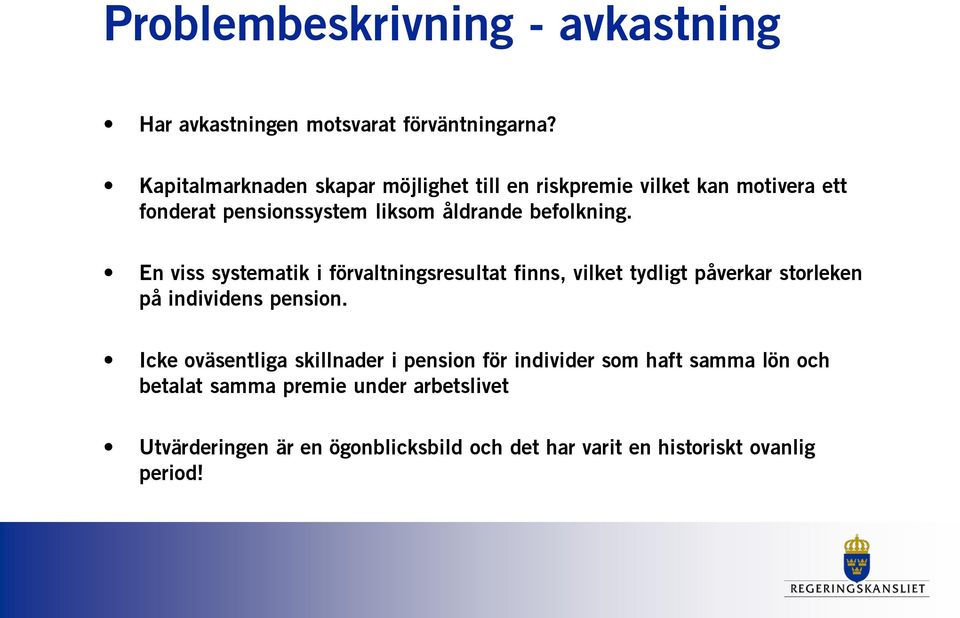 Problembeskrivning - avkastning

• Har avkastningen motsvarat förväntningarna?

• Kapitalmarknaden skapar möjlighet till en riskpremie vilket kan motivera ett fonderat pensionssystem liksom åldrande befolkning.

• En viss systematik i förvaltningsresultat finns, vilket tydligt påverkar storleken på individens pension.

• Icke oväsentliga skillnader i pension för individer som haft samma lön och betalat samma premie under arbetslivet

• Utvärderingen är en ögonblicksbild och det har varit en historiskt ovanlig period!

REGERINGSKANSLIET